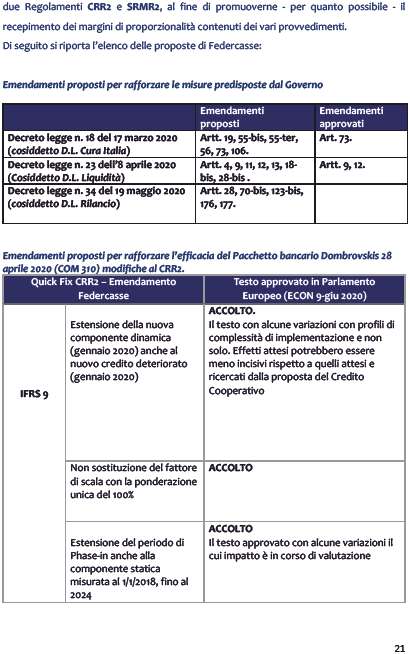 due Regolamenti CRR2 e SRMR2, al fine di promuoverne - per quanto possibile - il recepimento dei margini di proporzionalità contenuti dei vari provvedimenti.
Di seguito si riporta l'elenco delle proposte di Federcasse:

Emendamenti proposti per rafforzare le misure predisposte dal Governo

| | Emendamenti proposti | Emendamenti approvati |
|---|---|---|
| Decreto legge n. 18 del 17 marzo 2020 (cosiddetto D.L. Cura Italia) | Artt. 19, 55-bis, 55-ter, 56, 73, 106. | Art. 73. |
| Decreto legge n. 23 dell'8 aprile 2020 (Cosiddetto D.L. Liquidità) | Artt. 4, 9, 11, 12, 13, 18-bis, 28-bis . | Artt. 9, 12. |
| Decreto legge n. 34 del 19 maggio 2020 (cosiddetto D.L. Rilancio) | Artt. 28, 70-bis, 123-bis, 176, 177. | |

Emendamenti proposti per rafforzare l'efficacia del Pacchetto bancario Dombrovskis 28 aprile 2020 (COM 310) modifiche al CRR2.

| Quick Fix CRR2 – Emendamento Federcasse | | Testo approvato in Parlamento Europeo (ECON 9-giu 2020) |
|---|---|---|
| IFRS 9 | Estensione della nuova componente dinamica (gennaio 2020) anche al nuovo credito deteriorato (gennaio 2020) | ACCOLTO. Il testo con alcune variazioni con profili di complessità di implementazione e non solo. Effetti attesi potrebbero essere meno incisivi rispetto a quelli attesi e ricercati dalla proposta del Credito Cooperativo |
| | Non sostituzione del fattore di scala con la ponderazione unica del 100% | ACCOLTO |
| | Estensione del periodo di Phase-in anche alla componente statica misurata al 1/1/2018, fino al 2024 | ACCOLTO Il testo approvato con alcune variazioni il cui impatto è in corso di valutazione |

21